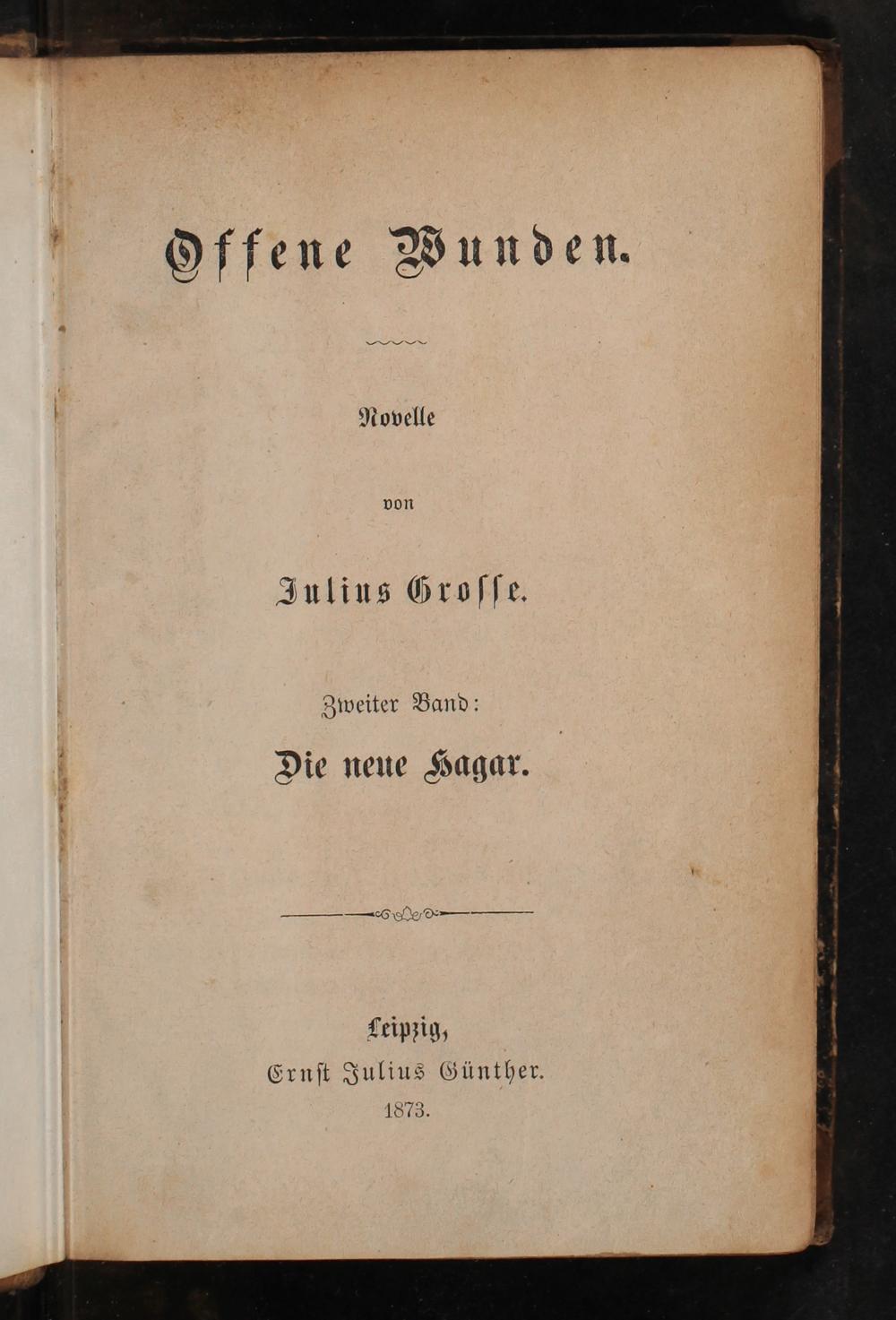 Offene Wunden.

Novelle

von

Julius Grosse.

Zweiter Band:

Die neue Hagar.

Leipzig,
Ernst Julius Günther.
1873.